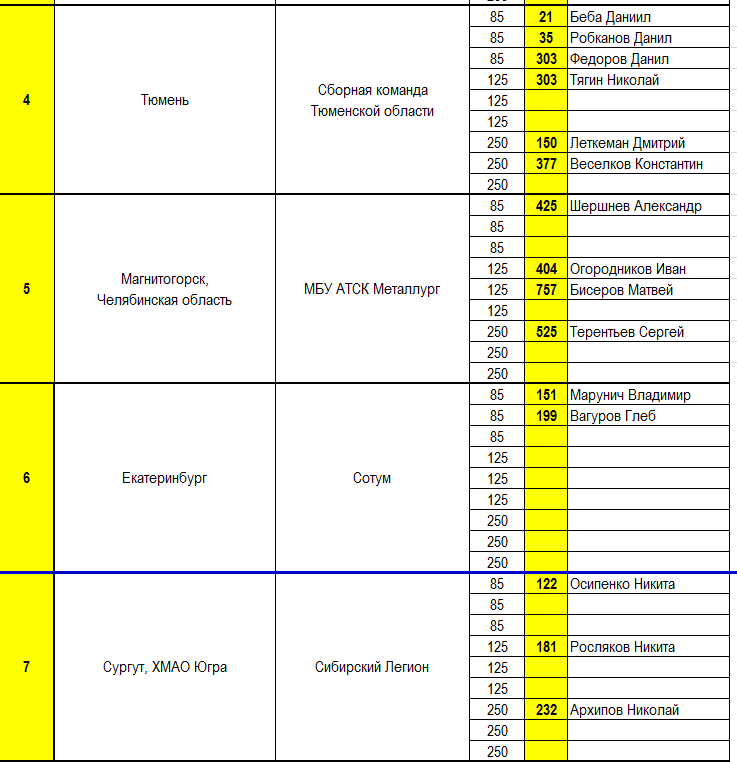 | | | | | | |
|---|---|---|---|---|---|
| 4 | Тюмень | Сборная команда Тюменской области | 85 | 21 | Беба Даниил |
| | | | 85 | 35 | Робканов Данил |
| | | | 85 | 303 | Федоров Данил |
| | | | 125 | 303 | Тягин Николай |
| | | | 125 | | |
| | | | 125 | | |
| | | | 250 | 150 | Леткеман Дмитрий |
| | | | 250 | 377 | Веселков Константин |
| | | | 250 | | |
| 5 | Магнитогорск, Челябинская область | МБУ АТСК Металлург | 85 | 425 | Шершнев Александр |
| | | | 85 | | |
| | | | 85 | | |
| | | | 125 | 404 | Огородников Иван |
| | | | 125 | 757 | Бисеров Матвей |
| | | | 125 | | |
| | | | 250 | 525 | Терентьев Сергей |
| | | | 250 | | |
| | | | 250 | | |
| 6 | Екатеринбург | Сотум | 85 | 151 | Марунич Владимир |
| | | | 85 | 199 | Вагуров Глеб |
| | | | 85 | | |
| | | | 125 | | |
| | | | 125 | | |
| | | | 125 | | |
| | | | 250 | | |
| | | | 250 | | |
| | | | 250 | | |
| 7 | Сургут, ХМАО Югра | Сибирский Легион | 85 | 122 | Осипенко Никита |
| | | | 85 | | |
| | | | 85 | | |
| | | | 125 | 181 | Росляков Никита |
| | | | 125 | | |
| | | | 125 | | |
| | | | 250 | 232 | Архипов Николай |
| | | | 250 | | |
| | | | 250 | | |